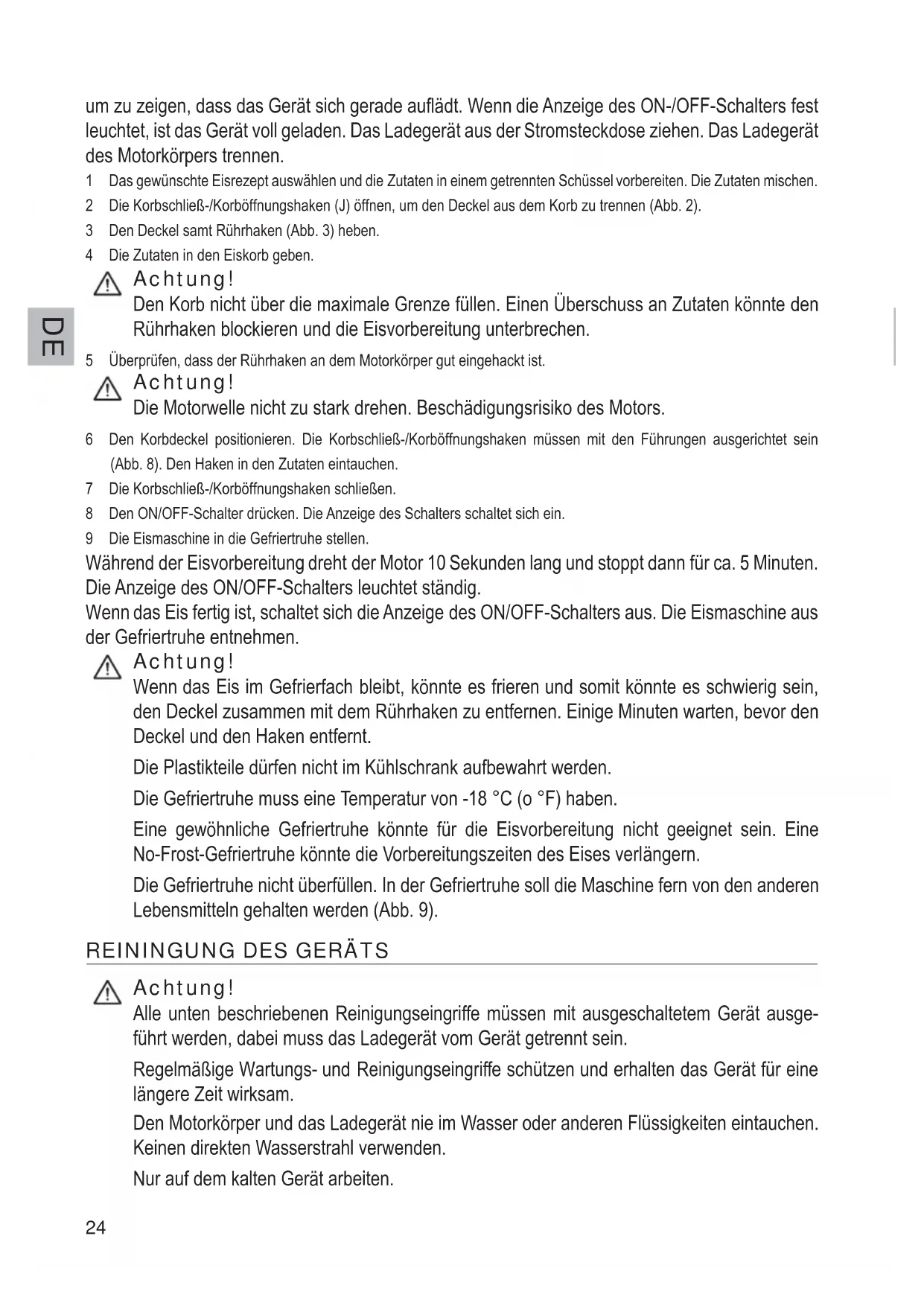 um zu zeigen, dass das Gerät sich gerade auflädt. Wenn die Anzeige des ON-/OFF-Schalters fest leuchtet, ist das Gerät voll geladen. Das Ladegerät aus der Stromsteckdose ziehen. Das Ladegerät des Motorkörpers trennen.

1 Das gewünschte Eisrezept auswählen und die Zutaten in einem getrennten Schüssel vorbereiten. Die Zutaten mischen.
2 Die Korbschließ-/Korböffnungshaken (J) öffnen, um den Deckel aus dem Korb zu trennen (Abb. 2).
3 Den Deckel samt Rührhaken (Abb. 3) heben.
4 Die Zutaten in den Eiskorb geben.

Achtung!
Den Korb nicht über die maximale Grenze füllen. Einen Überschuss an Zutaten könnte den Rührhaken blockieren und die Eisvorbereitung unterbrechen.

DE

5 Überprüfen, dass der Rührhaken an dem Motorkörper gut eingehackt ist.

Achtung!
Die Motorwelle nicht zu stark drehen. Beschädigungsrisiko des Motors.

6 Den Korbdeckel positionieren. Die Korbschließ-/Korböffnungshaken müssen mit den Führungen ausgerichtet sein (Abb. 8). Den Haken in den Zutaten eintauchen.
7 Die Korbschließ-/Korböffnungshaken schließen.
8 Den ON/OFF-Schalter drücken. Die Anzeige des Schalters schaltet sich ein.
9 Die Eismaschine in die Gefriertruhe stellen.

Während der Eisvorbereitung dreht der Motor 10 Sekunden lang und stoppt dann für ca. 5 Minuten. Die Anzeige des ON/OFF-Schalters leuchtet ständig.
Wenn das Eis fertig ist, schaltet sich die Anzeige des ON/OFF-Schalters aus. Die Eismaschine aus der Gefriertruhe entnehmen.

Achtung!
Wenn das Eis im Gefrierfach bleibt, könnte es frieren und somit könnte es schwierig sein, den Deckel zusammen mit dem Rührhaken zu entfernen. Einige Minuten warten, bevor den Deckel und den Haken entfernt.

Die Plastikteile dürfen nicht im Kühlschrank aufbewahrt werden.

Die Gefriertruhe muss eine Temperatur von -18 °C (o °F) haben.

Eine gewöhnliche Gefriertruhe könnte für die Eisvorbereitung nicht geeignet sein. Eine No-Frost-Gefriertruhe könnte die Vorbereitungszeiten des Eises verlängern.

Die Gefriertruhe nicht überfüllen. In der Gefriertruhe soll die Maschine fern von den anderen Lebensmitteln gehalten werden (Abb. 9).

REININGUNG DES GERÄTS

Achtung!
Alle unten beschriebenen Reinigungseingriffe müssen mit ausgeschaltetem Gerät ausgeführt werden, dabei muss das Ladegerät vom Gerät getrennt sein.

Regelmäßige Wartungs- und Reinigungseingriffe schützen und erhalten das Gerät für eine längere Zeit wirksam.

Den Motorkörper und das Ladegerät nie im Wasser oder anderen Flüssigkeiten eintauchen. Keinen direkten Wasserstrahl verwenden.

Nur auf dem kalten Gerät arbeiten.

24